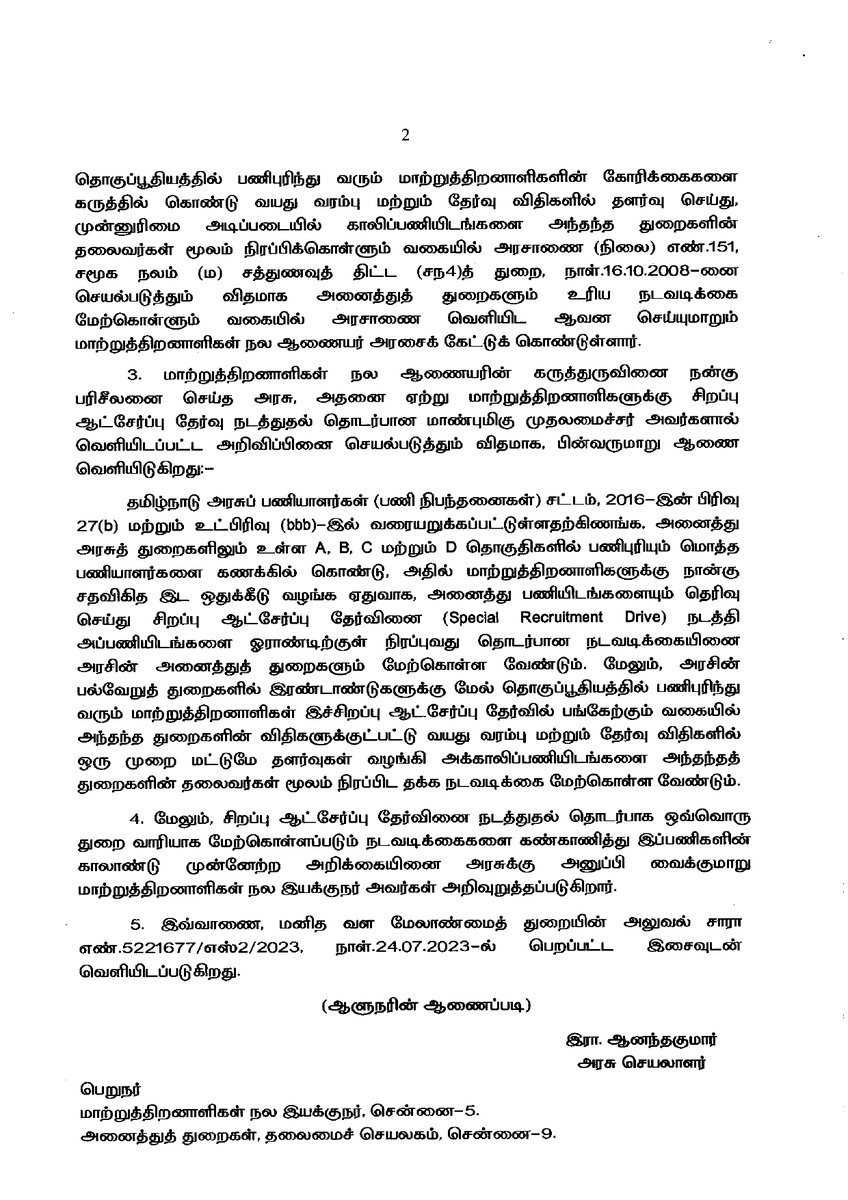 2

தொகுப்பூதியத்தில் பணிபுரிந்து வரும் மாற்றுத்திறனாளிகளின் கோரிக்கைகளை கருத்தில் கொண்டு வயது வரம்பு மற்றும் தேர்வு விதிகளில் தளர்வு செய்து, முன்னுரிமை அடிப்படையில் காலிப்பணியிடங்களை அந்தந்த துறைகளின் தலைவர்கள் மூலம் நிரப்பிக்கொள்ளும் வகையில் அரசாணை (நிலை) எண்.151, சமூக நலம் (ம) சத்துணவுத் திட்ட (சந4)த் துறை, நாள்.16.10.2008-னை செயல்படுத்தும் விதமாக அனைத்துத் துறைகளும் உரிய நடவடிக்கை மேற்கொள்ளும் வகையில் அரசாணை வெளியிட ஆவன செய்யுமாறும் மாற்றுத்திறனாளிகள் நல ஆணையர் அரசைக் கேட்டுக் கொண்டுள்ளார்.

3. மாற்றுத்திறனாளிகள் நல ஆணையரின் கருத்துருவினை நன்கு பரிசீலனை செய்த அரசு, அதனை ஏற்று மாற்றுத்திறனாளிகளுக்கு சிறப்பு ஆட்சேர்ப்பு தேர்வு நடத்துதல் தொடர்பான மாண்புமிகு முதலமைச்சர் அவர்களால் வெளியிடப்பட்ட அறிவிப்பினை செயல்படுத்தும் விதமாக, பின்வருமாறு ஆணை வெளியிடுகிறது:-

தமிழ்நாடு அரசுப் பணியாளர்கள் (பணி நிபந்தனைகள்) சட்டம், 2016-இன் பிரிவு 27(b) மற்றும் உட்பிரிவு (bbb)-இல் வரையறுக்கப்பட்டுள்ளதற்கிணங்க, அனைத்து அரசுத் துறைகளிலும் உள்ள A, B, C மற்றும் D தொகுதிகளில் பணிபுரியும் மொத்த பணியாளர்களை கணக்கில் கொண்டு, அதில் மாற்றுத்திறனாளிகளுக்கு நான்கு சதவிகித இட ஒதுக்கீடு வழங்க ஏதுவாக, அனைத்து பணியிடங்களையும் தெரிவு செய்து சிறப்பு ஆட்சேர்ப்பு தேர்வினை (Special Recruitment Drive) நடத்தி அப்பணியிடங்களை ஓராண்டிற்குள் நிரப்புவது தொடர்பான நடவடிக்கையினை அரசின் அனைத்துத் துறைகளும் மேற்கொள்ள வேண்டும். மேலும், அரசின் பல்வேறுத் துறைகளில் இரண்டாண்டுகளுக்கு மேல் தொகுப்பூதியத்தில் பணிபுரிந்து வரும் மாற்றுத்திறனாளிகள் இச்சிறப்பு ஆட்சேர்ப்பு தேர்வில் பங்கேற்கும் வகையில் அந்தந்த துறைகளின் விதிகளுக்குட்பட்டு வயது வரம்பு மற்றும் தேர்வு விதிகளில் ஒரு முறை மட்டுமே தளர்வுகள் வழங்கி அக்காலிப்பணியிடங்களை அந்தந்தத் துறைகளின் தலைவர்கள் மூலம் நிரப்பிட தக்க நடவடிக்கை மேற்கொள்ள வேண்டும்.

4. மேலும், சிறப்பு ஆட்சேர்ப்பு தேர்வினை நடத்துதல் தொடர்பாக ஒவ்வொரு துறை வாரியாக மேற்கொள்ளப்படும் நடவடிக்கைகளை கண்காணித்து இப்பணிகளின் காலாண்டு முன்னேற்ற அறிக்கையினை அரசுக்கு அனுப்பி வைக்குமாறு மாற்றுத்திறனாளிகள் நல இயக்குநர் அவர்கள் அறிவுறுத்தப்படுகிறார்.

5. இவ்வாணை, மனித வள மேலாண்மைத் துறையின் அலுவல் சாரா எண்.5221677/எஸ்2/2023, நாள்.24.07.2023-ல் பெறப்பட்ட இசைவுடன் வெளியிடப்படுகிறது.

(ஆளுநரின் ஆணைப்படி)

இரா. ஆனந்தகுமார்
அரசு செயலாளர்

பெறுநர்
மாற்றுத்திறனாளிகள் நல இயக்குநர், சென்னை-5.
அனைத்துத் துறைகள், தலைமைச் செயலகம், சென்னை-9.